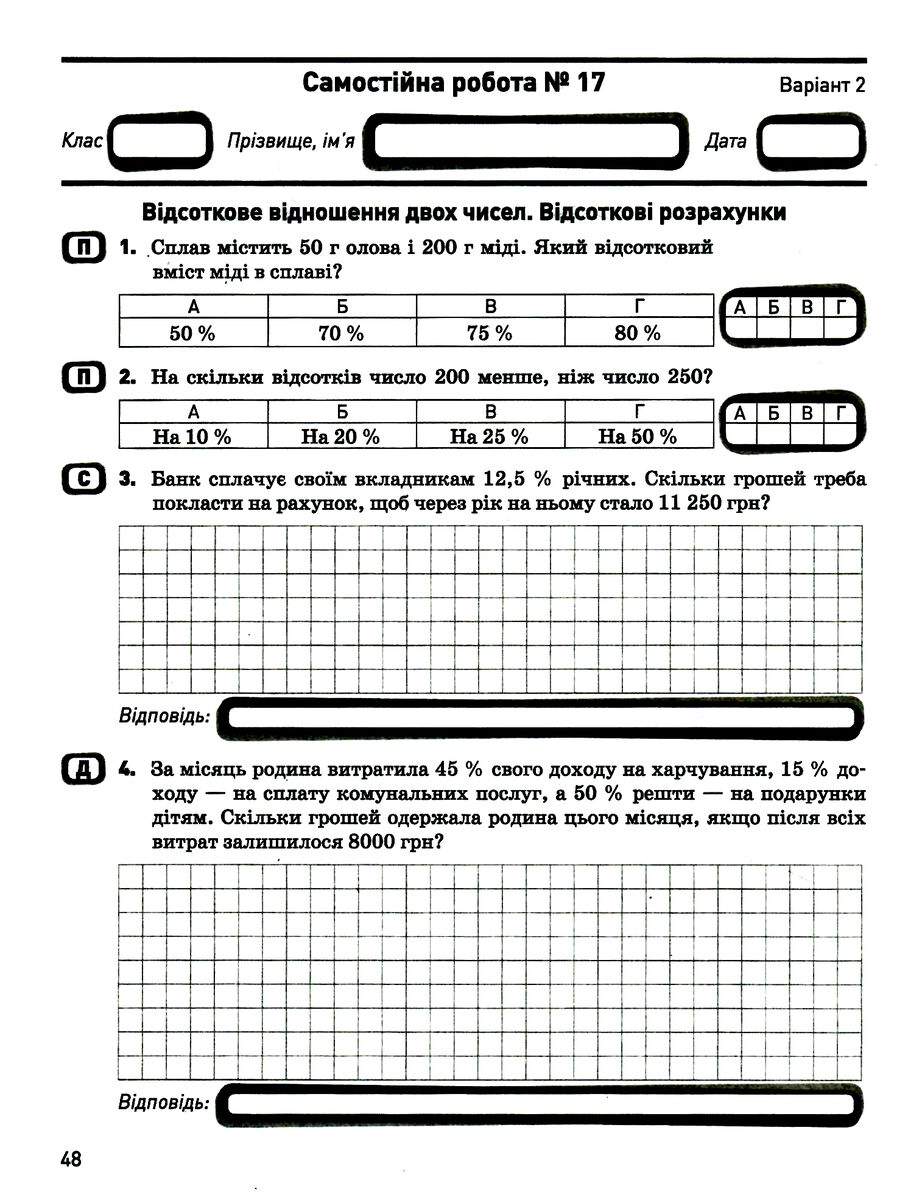 Самостійна робота № 17

Варіант 2

Клас

Прізвище, ім'я

Дата

Відсоткове відношення двох чисел. Відсоткові розрахунки

П 1. Сплав містить 50 г олова і 200 г міді. Який відсотковий вміст міді в сплаві?

| А | Б | В | Г |
|---|---|---|---|
| 50 % | 70 % | 75 % | 80 % |

| А | Б | В | Г |
|---|---|---|---|
| | | | |

П 2. На скільки відсотків число 200 менше, ніж число 250?

| А | Б | В | Г |
|---|---|---|---|
| На 10 % | На 20 % | На 25 % | На 50 % |

| А | Б | В | Г |
|---|---|---|---|
| | | | |

С 3. Банк сплачує своїм вкладникам 12,5 % річних. Скільки грошей треба покласти на рахунок, щоб через рік на ньому стало 11 250 грн?

Відповідь:

Д 4. За місяць родина витратила 45 % свого доходу на харчування, 15 % доходу — на сплату комунальних послуг, а 50 % решти — на подарунки дітям. Скільки грошей одержала родина цього місяця, якщо після всіх витрат залишилося 8000 грн?

Відповідь:

48